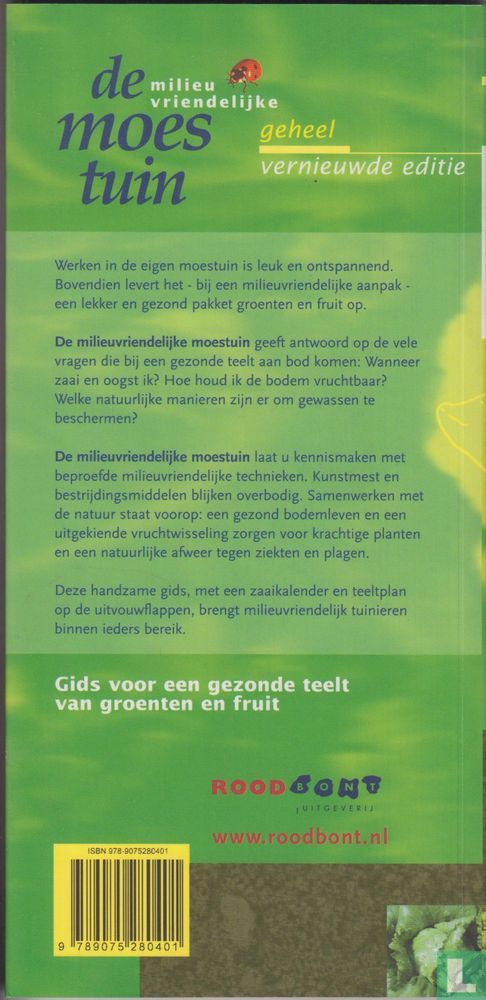 de milieu vriendelijke moes tuin

geheel
vernieuwde editie

Werken in de eigen moestuin is leuk en ontspannend. Bovendien levert het - bij een milieuvriendelijke aanpak - een lekker en gezond pakket groenten en fruit op.

De milieuvriendelijke moestuin geeft antwoord op de vele vragen die bij een gezonde teelt aan bod komen: Wanneer zaai en oogst ik? Hoe houd ik de bodem vruchtbaar? Welke natuurlijke manieren zijn er om gewassen te beschermen?

De milieuvriendelijke moestuin laat u kennismaken met beproefde milieuvriendelijke technieken. Kunstmest en bestrijdingsmiddelen blijken overbodig. Samenwerken met de natuur staat voorop: een gezond bodemleven en een uitgekiende vruchtwisseling zorgen voor krachtige planten en een natuurlijke afweer tegen ziekten en plagen.

Deze handzame gids, met een zaaikalender en teeltplan op de uitvouwflappen, brengt milieuvriendelijk tuinieren binnen ieders bereik.

Gids voor een gezonde teelt van groenten en fruit

ROODBONT
UITGEVERIJ

www.roodbont.nl

ISBN 978-9075280401

9 789075 280401